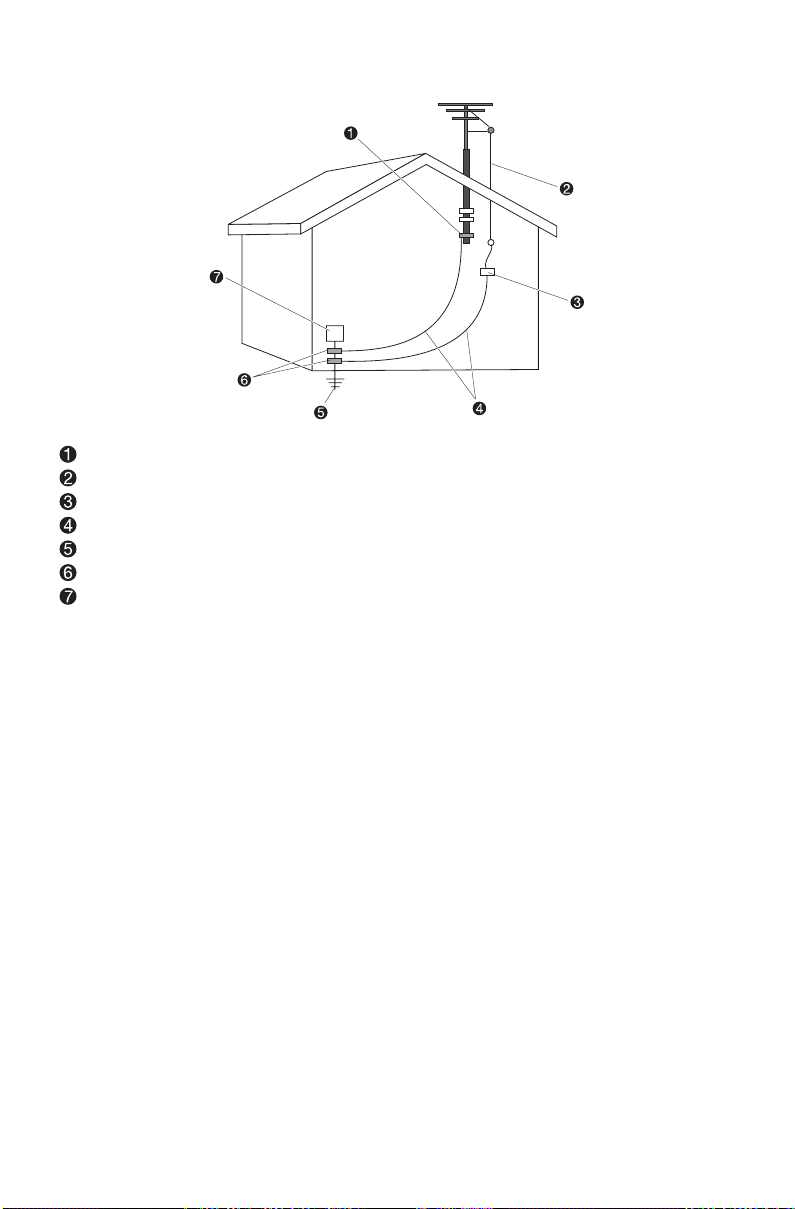 1
2
3
4
5
6
7

1
2
3
4
5
6
7